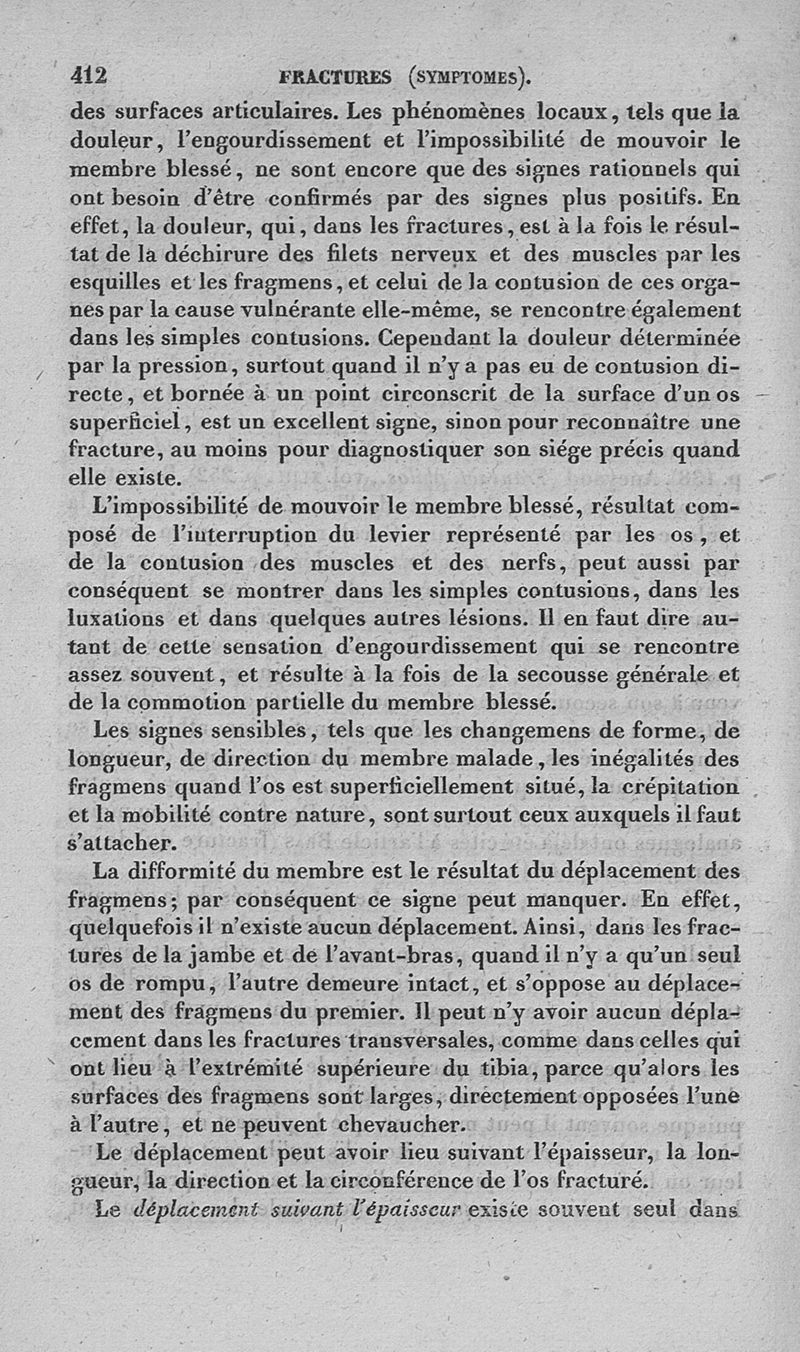 412 FRACTURES (SYMPTOMES).

des surfaces articulaires. Les phénomènes locaux, tels que la douleur, l'engourdissement et l'impossibilité de mouvoir le membre blessé, ne sont encore que des signes rationnels qui ont besoin d'être confirmés par des signes plus positifs. En effet, la douleur, qui, dans les fractures, est à la fois le résultat de la déchirure des filets nerveux et des muscles par les esquilles et les fragmens, et celui de la contusion de ces organes par la cause vulnérante elle-même, se rencontre également dans les simples contusions. Cependant la douleur déterminée par la pression, surtout quand il n'y a pas eu de contusion directe, et bornée à un point circonscrit de la surface d'un os superficiel, est un excellent signe, sinon pour reconnaître une fracture, au moins pour diagnostiquer son siége précis quand elle existe.

L'impossibilité de mouvoir le membre blessé, résultat composé de l'interruption du levier représenté par les os, et de la contusion des muscles et des nerfs, peut aussi par conséquent se montrer dans les simples contusions, dans les luxations et dans quelques autres lésions. Il en faut dire autant de cette sensation d'engourdissement qui se rencontre assez souvent, et résulte à la fois de la secousse générale et de la commotion partielle du membre blessé.

Les signes sensibles, tels que les changemens de forme, de longueur, de direction du membre malade, les inégalités des fragmens quand l'os est superficiellement situé, la crépitation et la mobilité contre nature, sont surtout ceux auxquels il faut s'attacher.

La difformité du membre est le résultat du déplacement des fragmens; par conséquent ce signe peut manquer. En effet, quelquefois il n'existe aucun déplacement. Ainsi, dans les fractures de la jambe et de l'avant-bras, quand il n'y a qu'un seul os de rompu, l'autre demeure intact, et s'oppose au déplacement des fragmens du premier. Il peut n'y avoir aucun déplacement dans les fractures transversales, comme dans celles qui ont lieu à l'extrémité supérieure du tibia, parce qu'alors les surfaces des fragmens sont larges, directement opposées l'une à l'autre, et ne peuvent chevaucher.

Le déplacement peut avoir lieu suivant l'épaisseur, la longueur, la direction et la circonférence de l'os fracturé.

Le déplacement suivant l'épaisseur existe souvent seul dans